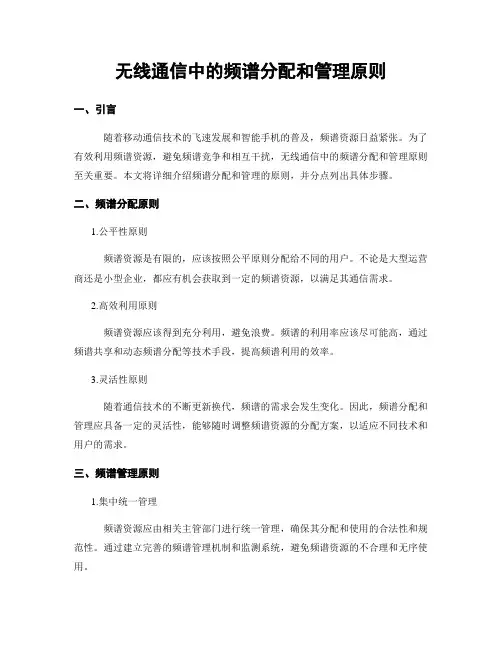 无线通信中的频谱分配和管理原则

一、引言

随着移动通信技术的飞速发展和智能手机的普及，频谱资源日益紧张。为了有效利用频谱资源，避免频谱竞争和相互干扰，无线通信中的频谱分配和管理原则至关重要。本文将详细介绍频谱分配和管理的原则，并分点列出具体步骤。

二、频谱分配原则

1.公平性原则

频谱资源是有限的，应该按照公平原则分配给不同的用户。不论是大型运营商还是小型企业，都应有机会获取到一定的频谱资源，以满足其通信需求。

2.高效利用原则

频谱资源应该得到充分利用，避免浪费。频谱的利用率应该尽可能高，通过频谱共享和动态频谱分配等技术手段，提高频谱利用的效率。

3.灵活性原则

随着通信技术的不断更新换代，频谱的需求会发生变化。因此，频谱分配和管理应具备一定的灵活性，能够随时调整频谱资源的分配方案，以适应不同技术和用户的需求。

三、频谱管理原则

1.集中统一管理

频谱资源应由相关主管部门进行统一管理，确保其分配和使用的合法性和规范性。通过建立完善的频谱管理机制和监测系统，避免频谱资源的不合理和无序使用。